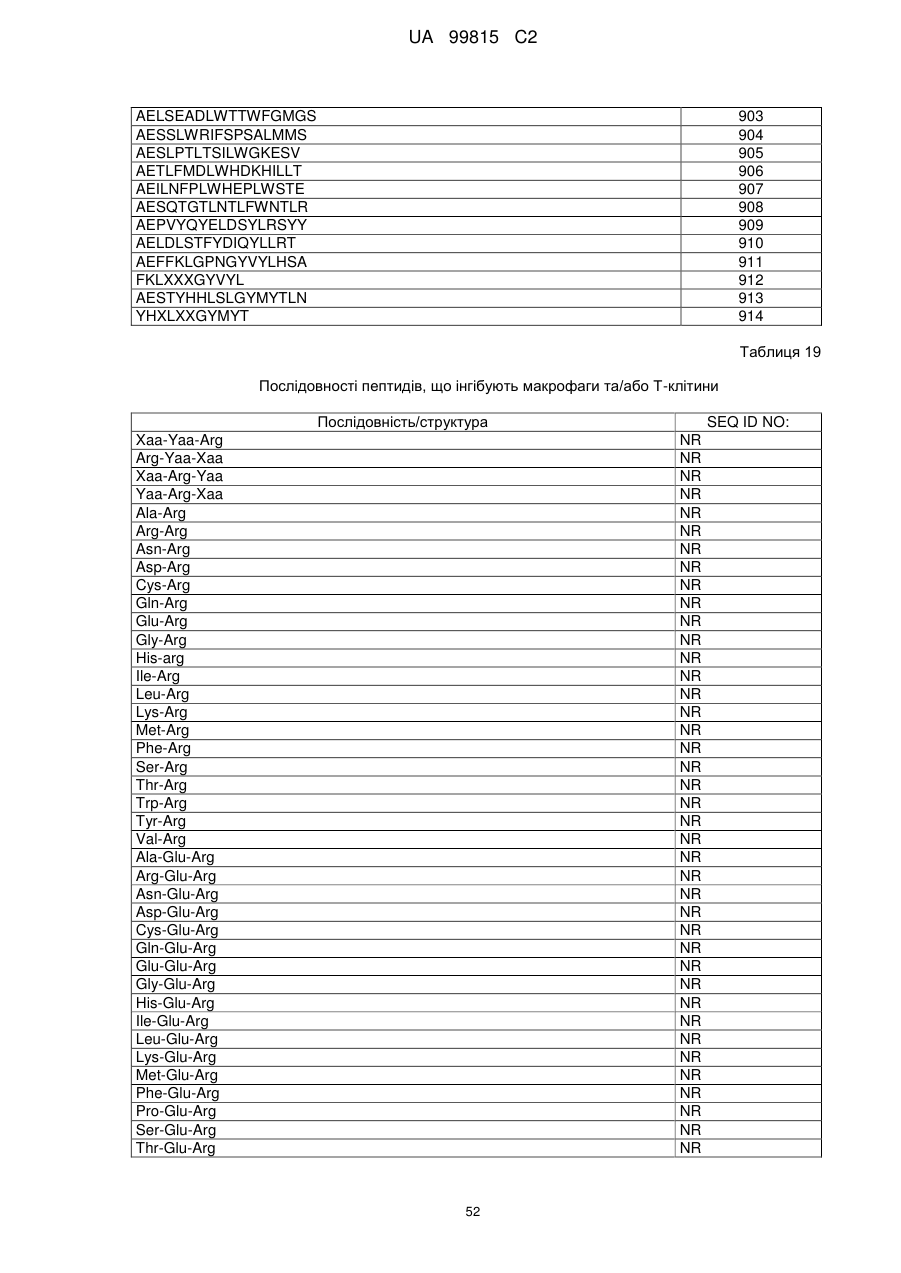 UA 99815 C2

| AELSEADLWTTWFGMGS | 903 |
|---|---|
| AESSLWRIFSPSALMMS | 904 |
| AESLPTLTSILWGKESV | 905 |
| AETLFMDLWHDKHILLT | 906 |
| AEILNFPLWHEPLWSTE | 907 |
| AESQTGTLNTLFWNTLR | 908 |
| AEPVYQYELDSYLRSYY | 909 |
| AELDLSTFYDIQYLLRT | 910 |
| AEFFKLGPNGYVYLHSA | 911 |
| FKLXXXGYVYL | 912 |
| AESTYHHLSLGYMYTLN | 913 |
| YHXLXXGYMYT | 914 |

Таблиця 19

Послідовності пептидів, що інгібують макрофаги та/або Т-клітини

| Послідовність/структура | SEQ ID NO: |
|---|---|
| Xaa-Yaa-Arg | NR |
| Arg-Yaa-Xaa | NR |
| Xaa-Arg-Yaa | NR |
| Yaa-Arg-Xaa | NR |
| Ala-Arg | NR |
| Arg-Arg | NR |
| Asn-Arg | NR |
| Asp-Arg | NR |
| Cys-Arg | NR |
| Gln-Arg | NR |
| Glu-Arg | NR |
| Gly-Arg | NR |
| His-arg | NR |
| Ile-Arg | NR |
| Leu-Arg | NR |
| Lys-Arg | NR |
| Met-Arg | NR |
| Phe-Arg | NR |
| Ser-Arg | NR |
| Thr-Arg | NR |
| Trp-Arg | NR |
| Tyr-Arg | NR |
| Val-Arg | NR |
| Ala-Glu-Arg | NR |
| Arg-Glu-Arg | NR |
| Asn-Glu-Arg | NR |
| Asp-Glu-Arg | NR |
| Cys-Glu-Arg | NR |
| Gln-Glu-Arg | NR |
| Glu-Glu-Arg | NR |
| Gly-Glu-Arg | NR |
| His-Glu-Arg | NR |
| Ile-Glu-Arg | NR |
| Leu-Glu-Arg | NR |
| Lys-Glu-Arg | NR |
| Met-Glu-Arg | NR |
| Phe-Glu-Arg | NR |
| Pro-Glu-Arg | NR |
| Ser-Glu-Arg | NR |
| Thr-Glu-Arg | NR |

52